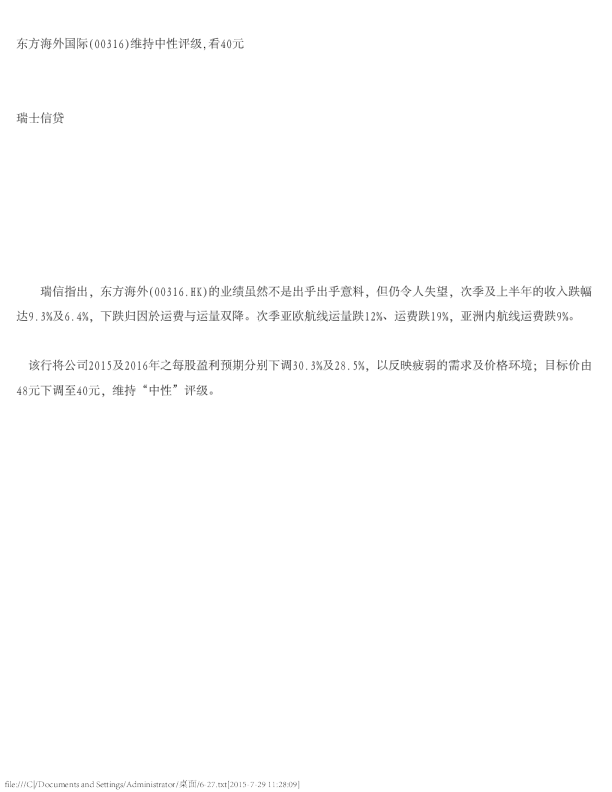 东方海外国际(00316)维持中性评级,看40元

瑞士信贷

瑞信指出，东方海外(00316.HK)的业绩虽然不是出乎出乎意料，但仍令人失望，次季及上半年的收入跌幅达9.3%及6.4%，下跌归因於运费与运量双降。次季亚欧航线运量跌12%、运费跌19%，亚洲内航线运费跌9%。

该行将公司2015及2016年之每股盈利预期分别下调30.3%及28.5%，以反映疲弱的需求及价格环境；目标价由48元下调至40元，维持“中性”评级。

file:///C|/Documents and Settings/Administrator/桌面/6-27.txt[2015-7-29 11:28:09]